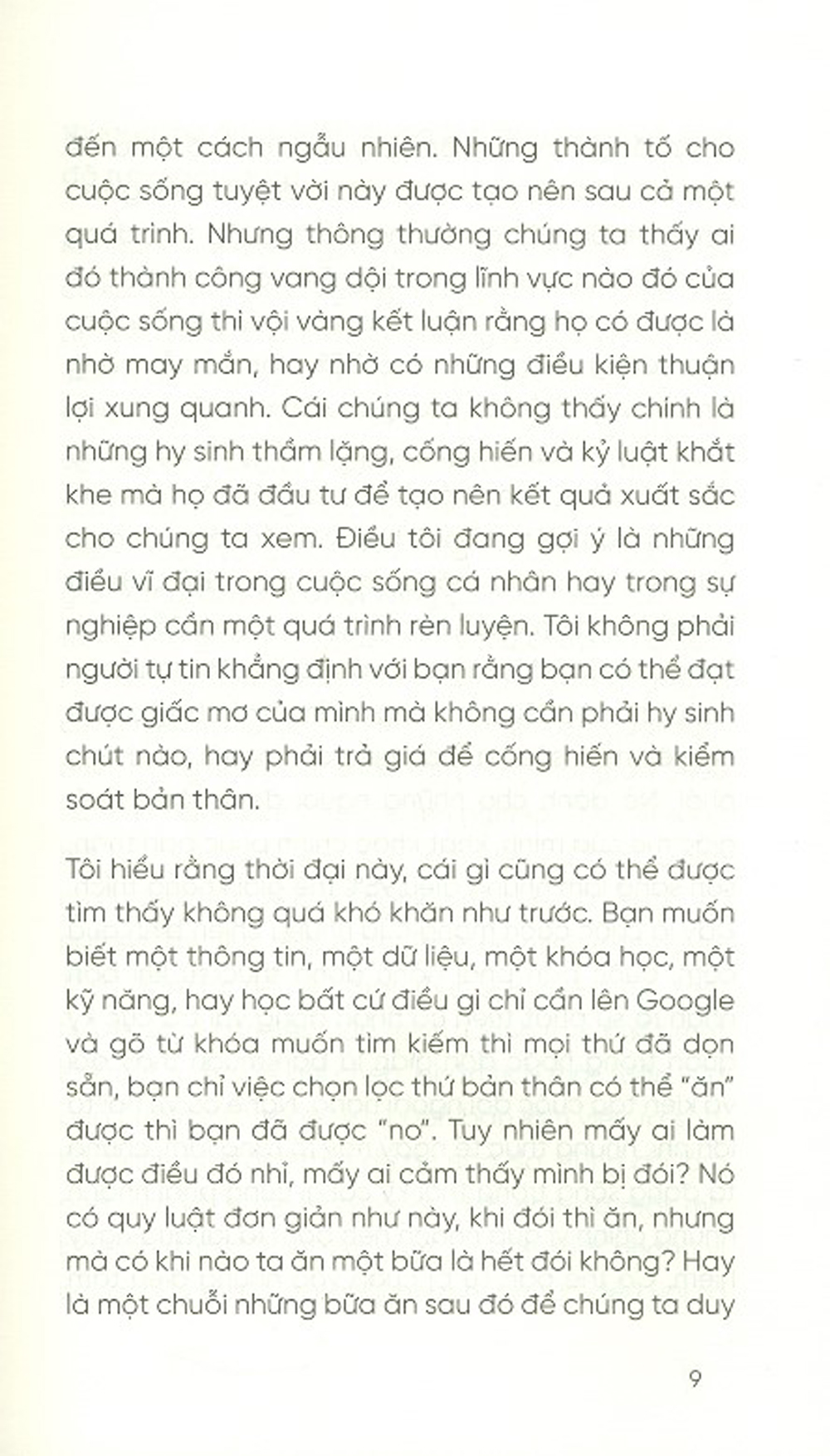 đến một cách ngẫu nhiên. Những thành tố cho cuộc sống tuyệt vời này được tạo nên sau cả một quá trình. Nhưng thông thường chúng ta thấy ai đó thành công vang dội trong lĩnh vực nào đó của cuộc sống thì vội vàng kết luận rằng họ có được là nhờ may mắn, hay nhờ có những điều kiện thuận lợi xung quanh. Cái chúng ta không thấy chính là những hy sinh thầm lặng, cống hiến và kỷ luật khắt khe mà họ đã đầu tư để tạo nên kết quả xuất sắc cho chúng ta xem. Điều tôi đang gợi ý là những điều vĩ đại trong cuộc sống cá nhân hay trong sự nghiệp cần một quá trình rèn luyện. Tôi không phải người tự tin khẳng định với bạn rằng bạn có thể đạt được giấc mơ của mình mà không cần phải hy sinh chút nào, hay phải trả giá để cống hiến và kiểm soát bản thân.

Tôi hiểu rằng thời đại này, cái gì cũng có thể được tìm thấy không quá khó khăn như trước. Bạn muốn biết một thông tin, một dữ liệu, một khóa học, một kỹ năng, hay học bất cứ điều gì chỉ cần lên Google và gõ từ khóa muốn tìm kiếm thì mọi thứ đã dọn sẵn, bạn chỉ việc chọn lọc thứ bản thân có thể "ăn" được thì bạn đã được "no". Tuy nhiên mấy ai làm được điều đó nhỉ, mấy ai cảm thấy mình bị đói? Nó có quy luật đơn giản như này, khi đói thì ăn, nhưng mà có khi nào ta ăn một bữa là hết đói không? Hay là một chuỗi những bữa ăn sau đó để chúng ta duy

9